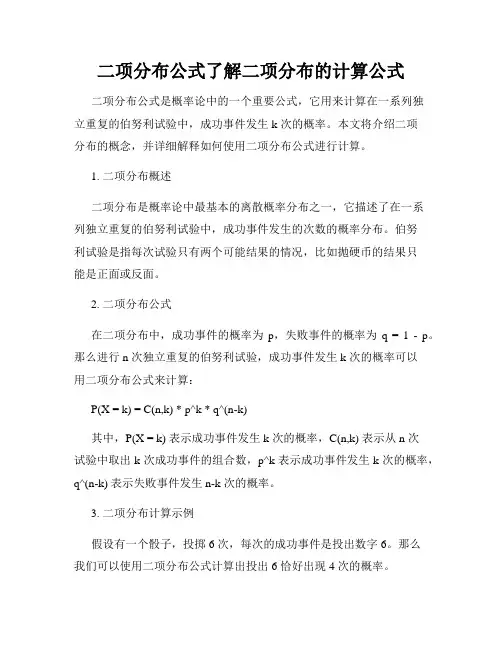 二项分布公式了解二项分布的计算公式

二项分布公式是概率论中的一个重要公式，它用来计算在一系列独立重复的伯努利试验中，成功事件发生 k 次的概率。本文将介绍二项分布的概念，并详细解释如何使用二项分布公式进行计算。

1. 二项分布概述

二项分布是概率论中最基本的离散概率分布之一，它描述了在一系列独立重复的伯努利试验中，成功事件发生的次数的概率分布。伯努利试验是指每次试验只有两个可能结果的情况，比如抛硬币的结果只能是正面或反面。

2. 二项分布公式

在二项分布中，成功事件的概率为 p，失败事件的概率为 q = 1 - p。那么进行 n 次独立重复的伯努利试验，成功事件发生 k 次的概率可以用二项分布公式来计算：

P(X = k) = C(n,k) * p^k * q^(n-k)

其中，P(X = k) 表示成功事件发生 k 次的概率，C(n,k) 表示从 n 次试验中取出 k 次成功事件的组合数，p^k 表示成功事件发生 k 次的概率，q^(n-k) 表示失败事件发生 n-k 次的概率。

3. 二项分布计算示例

假设有一个骰子，投掷 6 次，每次的成功事件是投出数字 6。那么我们可以使用二项分布公式计算出投出 6 恰好出现 4 次的概率。